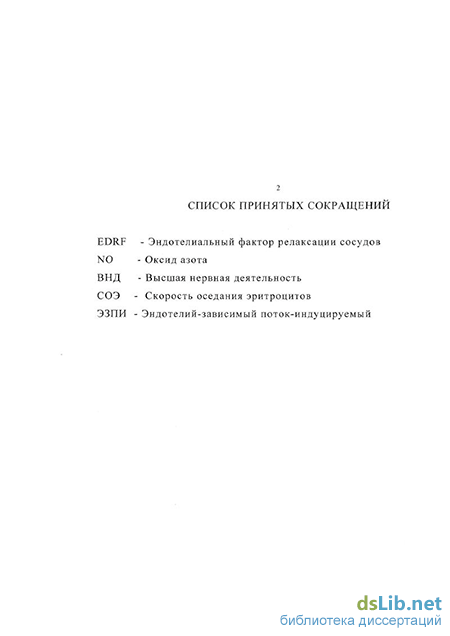 2

СПИСОК ПРИНЯТЫХ СОКРАЩЕНИЙ

EDRF - Эндотелиальный фактор релаксации сосудов

NO - Оксид азота

ВНД - Высшая нервная деятельность

СОЭ - Скорость оседания эритроцитов

ЭЗПИ - Эндотелий-зависимый поток-индуцируемый

dsLib.net
библиотека диссертаций